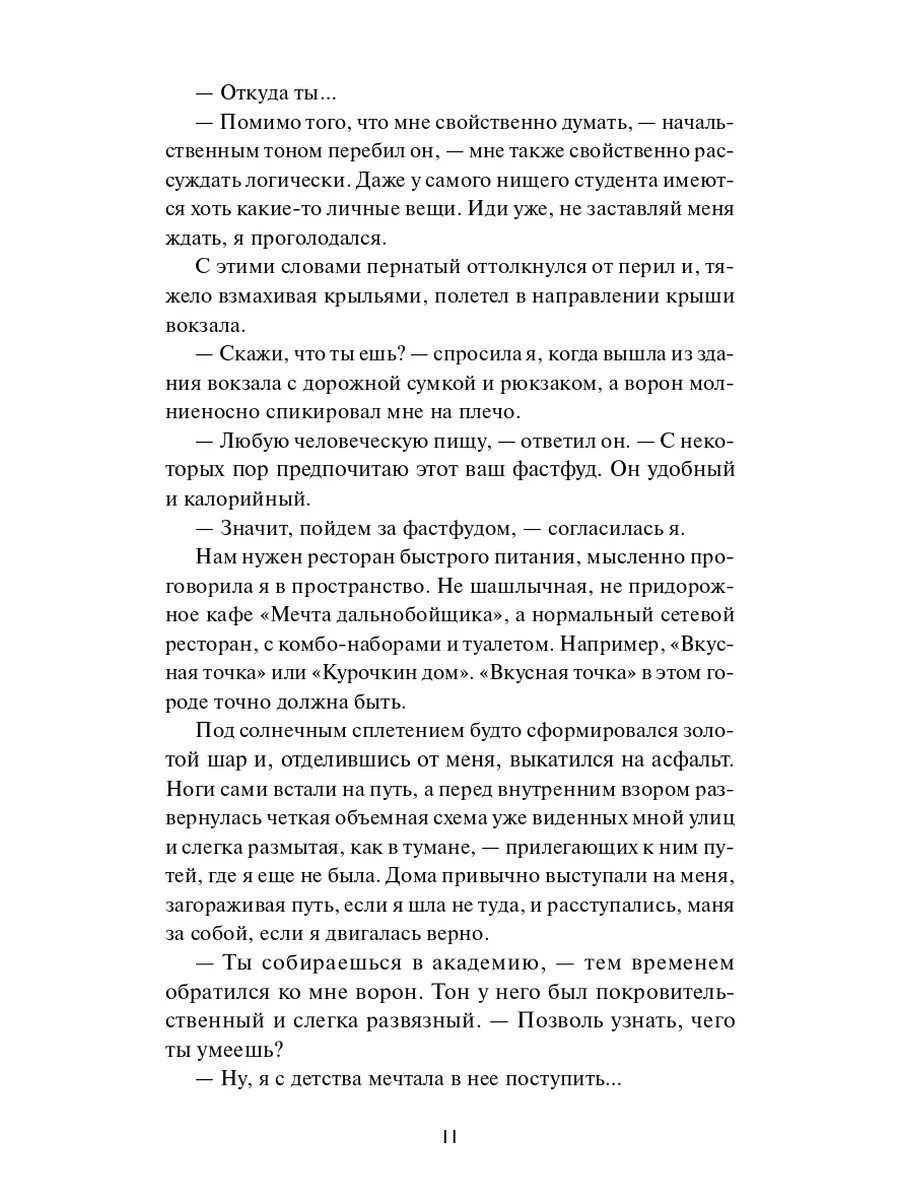 — Откуда ты...

— Помимо того, что мне свойственно думать, — начальственным тоном перебил он, — мне также свойственно рассуждать логически. Даже у самого нищего студента имеются хоть какие-то личные вещи. Иди уже, не заставляй меня ждать, я проголодался.

С этими словами пернатый оттолкнулся от перил и, тяжело взмахивая крыльями, полетел в направлении крыши вокзала.

— Скажи, что ты ешь? — спросила я, когда вышла из здания вокзала с дорожной сумкой и рюкзаком, а ворон молниеносно спикировал мне на плечо.

— Любую человеческую пищу, — ответил он. — С некоторых пор предпочитаю этот ваш фастфуд. Он удобный и калорийный.

— Значит, пойдем за фастфудом, — согласилась я.

Нам нужен ресторан быстрого питания, мысленно проговорила я в пространство. Не шашлычная, не придорожное кафе «Мечта дальнобойщика», а нормальный сетевой ресторан, с комбо-наборами и туалетом. Например, «Вкусная точка» или «Курочкин дом». «Вкусная точка» в этом городе точно должна быть.

Под солнечным сплетением будто сформировался золотой шар и, отделившись от меня, выкатился на асфальт. Ноги сами встали на путь, а перед внутренним взором развернулась четкая объемная схема уже виденных мной улиц и слегка размытая, как в тумане, — прилегающих к ним путей, где я еще не была. Дома привычно выступали на меня, загораживая путь, если я шла не туда, и расступались, маня за собой, если я двигалась верно.

— Ты собираешься в академию, — тем временем обратился ко мне ворон. Тон у него был покровительственный и слегка развязный. — Позволь узнать, чего ты умеешь?

— Ну, я с детства мечтала в нее поступить...

11